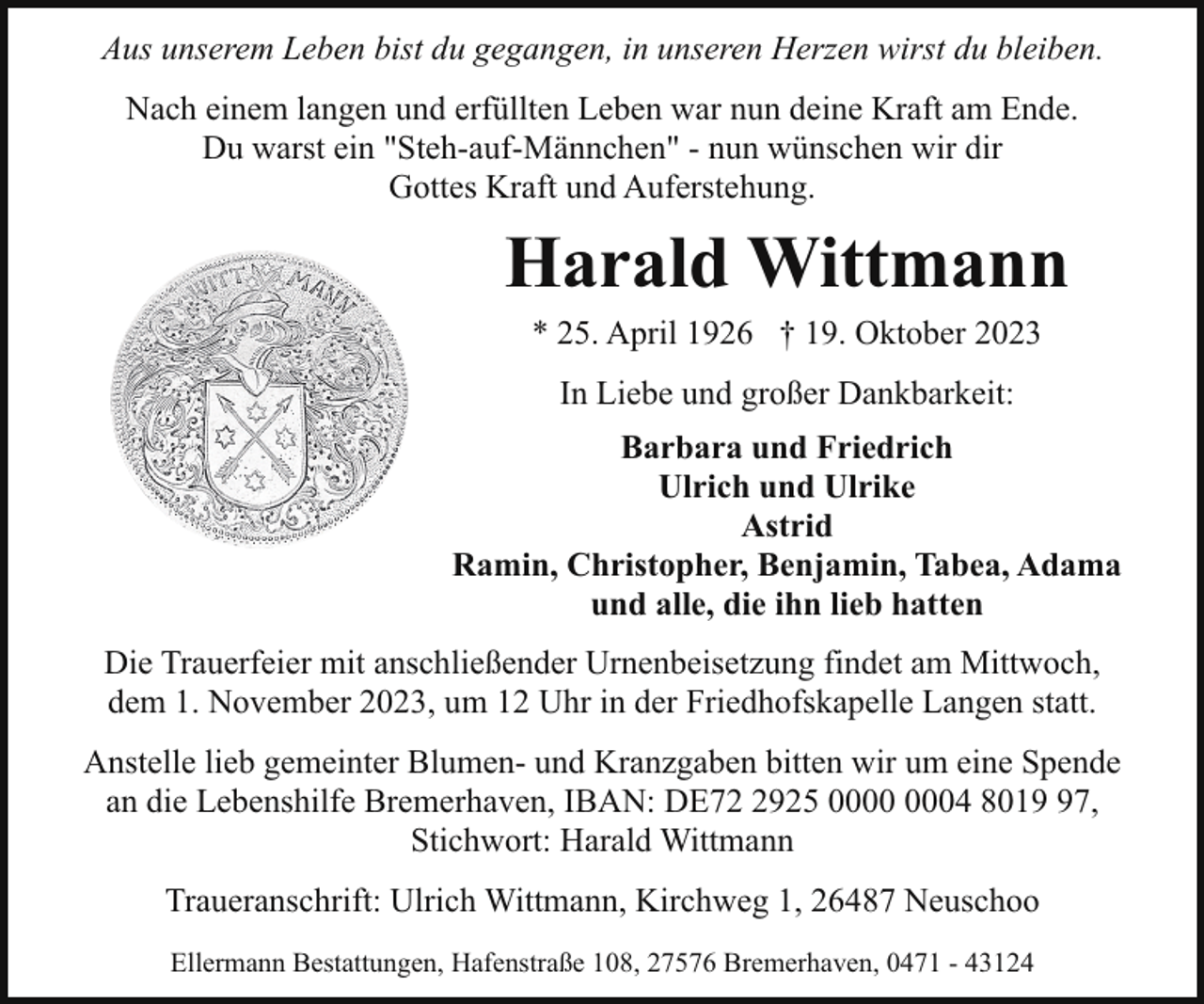 Aus unserem Leben bist du gegangen, in unseren Herzen wirst du bleiben.

Nach einem langen und erfüllten Leben war nun deine Kraft am Ende. Du warst ein "Steh-auf-Männchen" - nun wünschen wir dir Gottes Kraft und Auferstehung.

WITT MANN

Harald Wittmann

* 25. April 1926 † 19. Oktober 2023

In Liebe und großer Dankbarkeit:

Barbara und Friedrich
Ulrich und Ulrike
Astrid
Ramin, Christopher, Benjamin, Tabea, Adama
und alle, die ihn lieb hatten

Die Trauerfeier mit anschließender Urnenbeisetzung findet am Mittwoch, dem 1. November 2023, um 12 Uhr in der Friedhofskapelle Langen statt.

Anstelle lieb gemeinter Blumen- und Kranzgaben bitten wir um eine Spende an die Lebenshilfe Bremerhaven, IBAN: DE72 2925 0000 0004 8019 97, Stichwort: Harald Wittmann

Traueranschrift: Ulrich Wittmann, Kirchweg 1, 26487 Neuschoo

Ellermann Bestattungen, Hafenstraße 108, 27576 Bremerhaven, 0471 - 43124